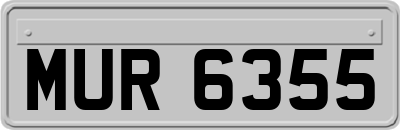 MUR 6355